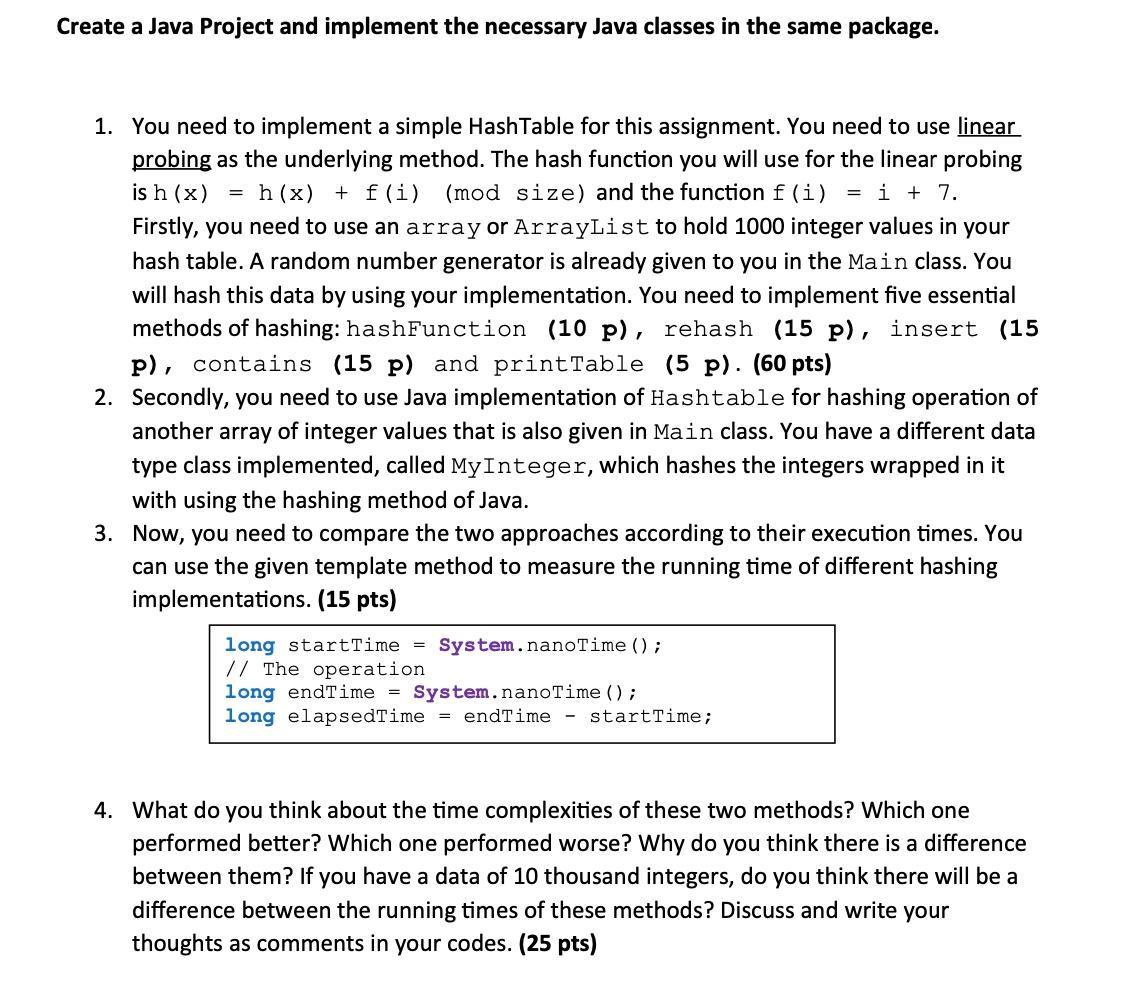 Create a Java Project and implement the necessary Java classes in the same package.

1. You need to implement a simple HashTable for this assignment. You need to use linear probing as the underlying method. The hash function you will use for the linear probing is h(x) = h(x) + f(i) (mod size) and the function f(i) = i + 7. Firstly, you need to use an array or ArrayList to hold 1000 integer values in your hash table. A random number generator is already given to you in the Main class. You will hash this data by using your implementation. You need to implement five essential methods of hashing: hashFunction (10 p), rehash (15 p), insert (15 p), contains (15 p) and printTable (5 p). (60 pts)
2. Secondly, you need to use Java implementation of Hashtable for hashing operation of another array of integer values that is also given in Main class. You have a different data type class implemented, called MyInteger, which hashes the integers wrapped in it with using the hashing method of Java.
3. Now, you need to compare the two approaches according to their execution times. You can use the given template method to measure the running time of different hashing implementations. (15 pts)

long startTime = System.nanoTime();
// The operation
long endTime = System.nanoTime();
long elapsedTime = endTime - startTime;

4. What do you think about the time complexities of these two methods? Which one performed better? Which one performed worse? Why do you think there is a difference between them? If you have a data of 10 thousand integers, do you think there will be a difference between the running times of these methods? Discuss and write your thoughts as comments in your codes. (25 pts)